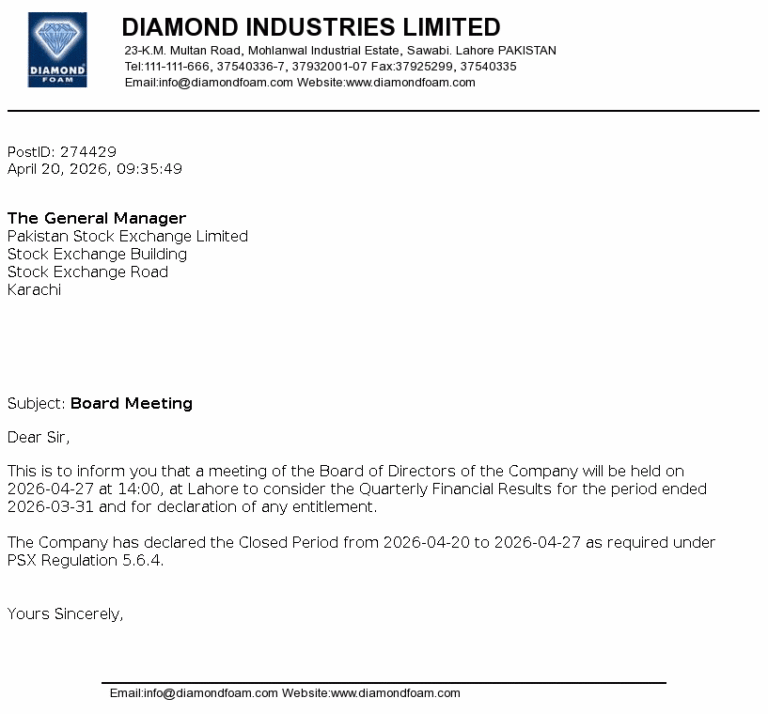 DIAMOND FOAM

DIAMOND INDUSTRIES LIMITED
23-K.M. Multan Road, Mohlanwal Industrial Estate, Sawabi. Lahore PAKISTAN
Tel:111-111-666, 37540336-7, 37932001-07 Fax:37925299, 37540335
Email:info@diamondfoam.com Website:www.diamondfoam.com

PostID: 274429
April 20, 2026, 09:35:49

The General Manager
Pakistan Stock Exchange Limited
Stock Exchange Building
Stock Exchange Road
Karachi

Subject: Board Meeting

Dear Sir,

This is to inform you that a meeting of the Board of Directors of the Company will be held on 2026-04-27 at 14:00, at Lahore to consider the Quarterly Financial Results for the period ended 2026-03-31 and for declaration of any entitlement.

The Company has declared the Closed Period from 2026-04-20 to 2026-04-27 as required under PSX Regulation 5.6.4.

Yours Sincerely,

Email:info@diamondfoam.com Website:www.diamondfoam.com